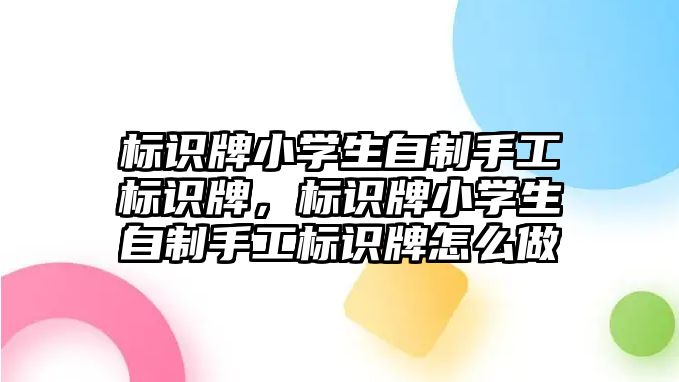 标识牌小学生自制手工标识牌，标识牌小学生自制手工标识牌怎么做